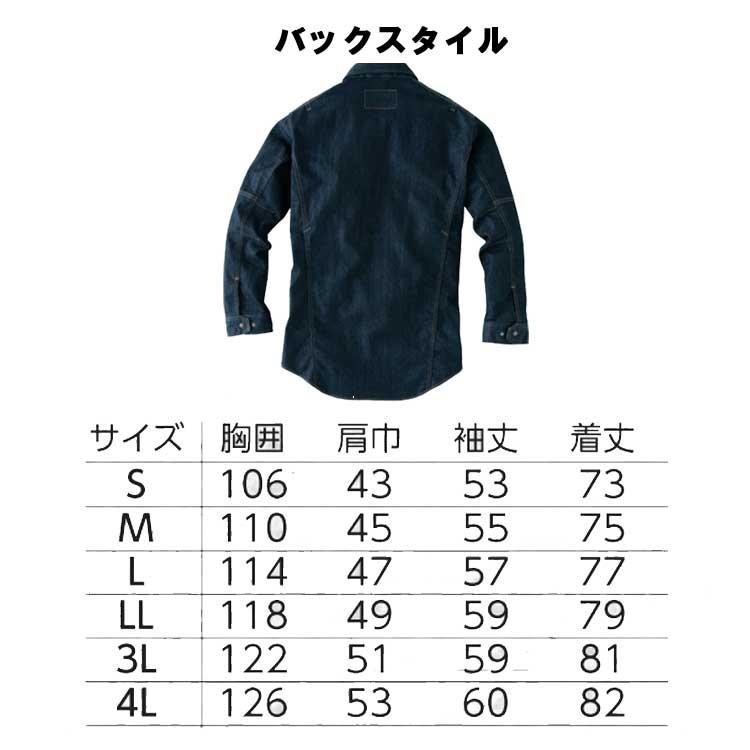 バックスタイル

| サイズ | 胸囲 | 肩巾 | 袖丈 | 着丈 |
|---|---|---|---|---|
| S | 106 | 43 | 53 | 73 |
| M | 110 | 45 | 55 | 75 |
| L | 114 | 47 | 57 | 77 |
| LL | 118 | 49 | 59 | 79 |
| 3L | 122 | 51 | 59 | 81 |
| 4L | 126 | 53 | 60 | 82 |